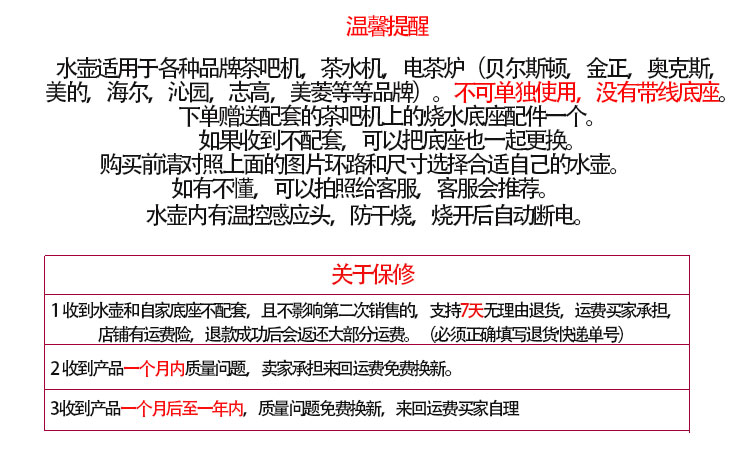 温馨提醒

水壶适用于各种品牌茶吧机，茶水机，电茶炉（贝尔斯顿，金正，奥克斯，美的，海尔，沁园，志高，美菱等等品牌）。不可单独使用，没有带线底座。
下单赠送配套的茶吧机上的烧水底座配件一个。
如果收到不配套，可以把底座也一起更换。
购买前请对照上面的图片环路和尺寸选择合适自己的水壶。
如有不懂，可以拍照给客服，客服会推荐。
水壶内有温控感应头，防干烧，烧开后自动断电。

关于保修

1 收到水壶和自家底座不配套，且不影响第二次销售的，支持7天无理由退货，运费买家承担，店铺有运费险，退款成功后会返还大部分运费。（必须正确填写退货快递单号）

2 收到产品一个月内质量问题，卖家承担来回运费免费换新。

3收到产品一个月后至一年内，质量问题免费换新，来回运费买家自理